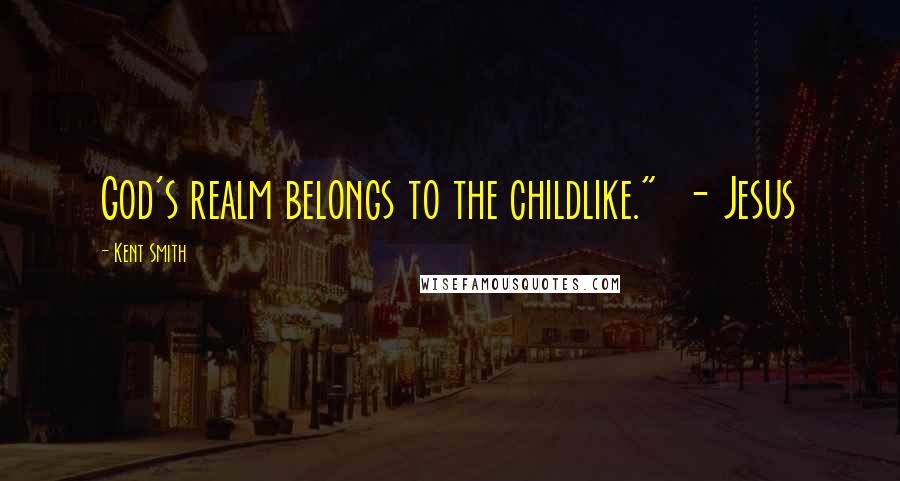 God's realm belongs to the childlike." - Jesus

- Kent Smith

WISEFAMOUSQUOTES.COM